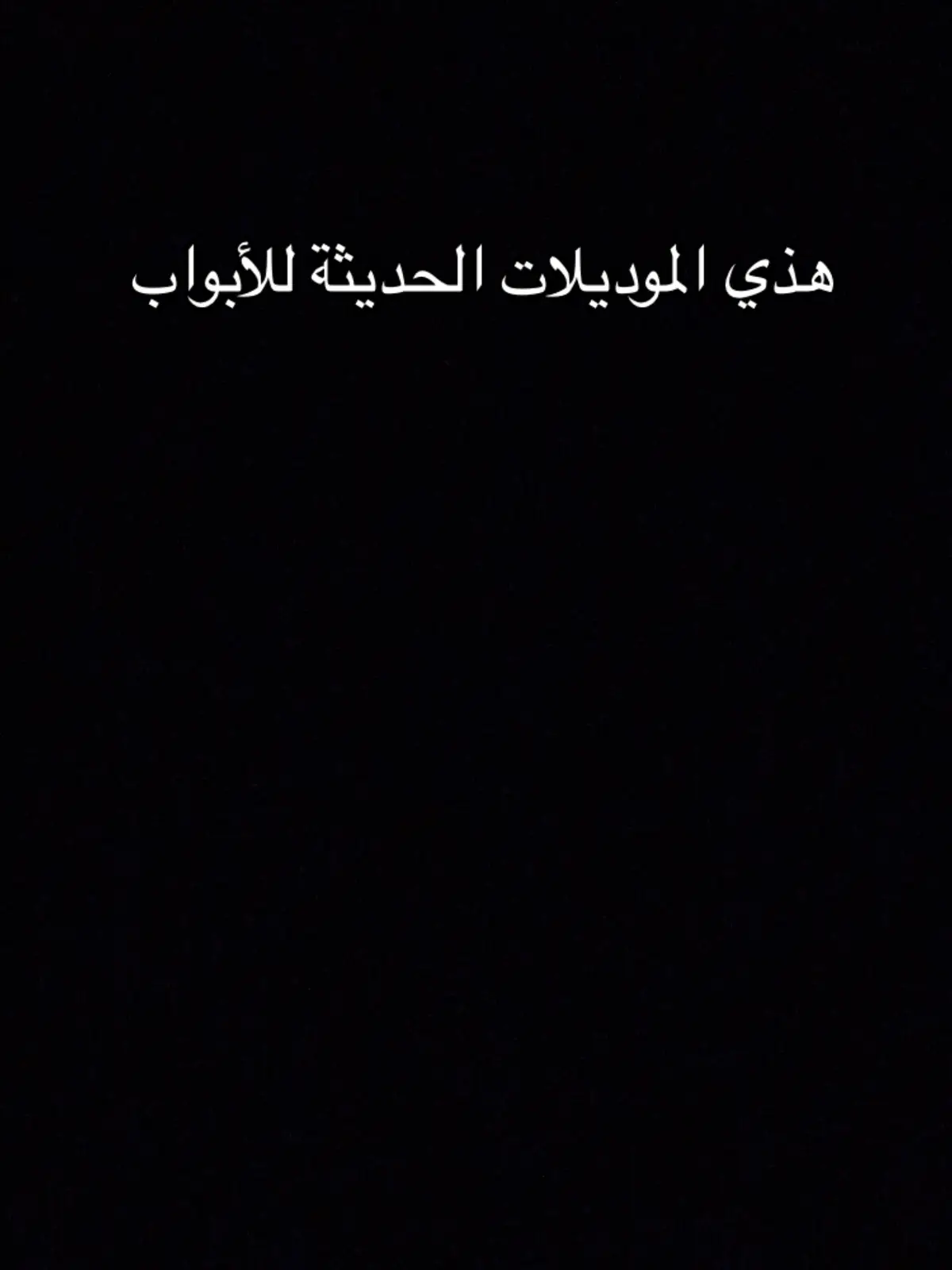 هذي الموديلات الحديثة للأبواب